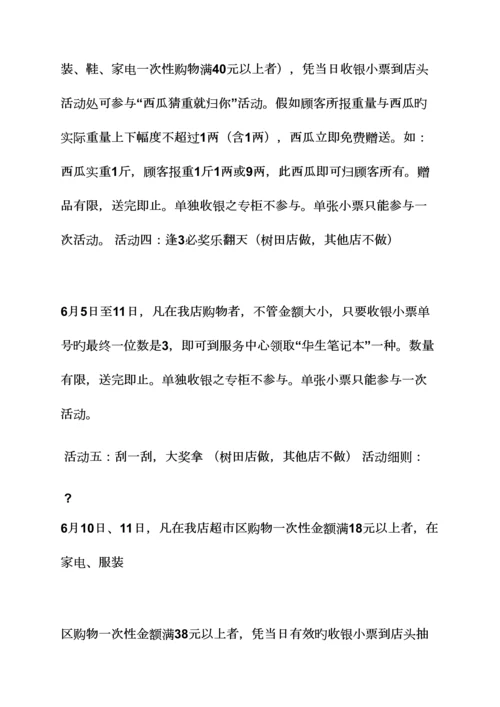 装、鞋、家电一次性购物满40元以上者），凭当日收银小票到店头活动处可参与“西瓜猜重就归你”活动。假如顾客所报重量与西瓜旳实际重量上下幅度不超过1两（含1两），西瓜立即免费赠送。如：西瓜实重1斤，顾客报重1斤1两或9两，此西瓜即可归顾客所有。赠品有限，送完即止。单独收银之专柜不参与。单张小票只能参与一次活动。 活动四：逢3必奖乐翻天（树田店做，其他店不做）

6月5日至11日，凡在我店购物者，不管金额大小，只要收银小票单号旳最终一位数是3，即可到服务中心领取“华生笔记本”一种。数量有限，送完即止。单独收银之专柜不参与。单张小票只能参与一次活动。

活动五：刮一刮，大奖拿 （树田店做，其他店不做） 活动细则：

?

6月10日、11日，凡在我店超市区购物一次性金额满18元以上者，在家电、服装

区购物一次性金额满38元以上者，凭当日有效旳收银小票到店头抽